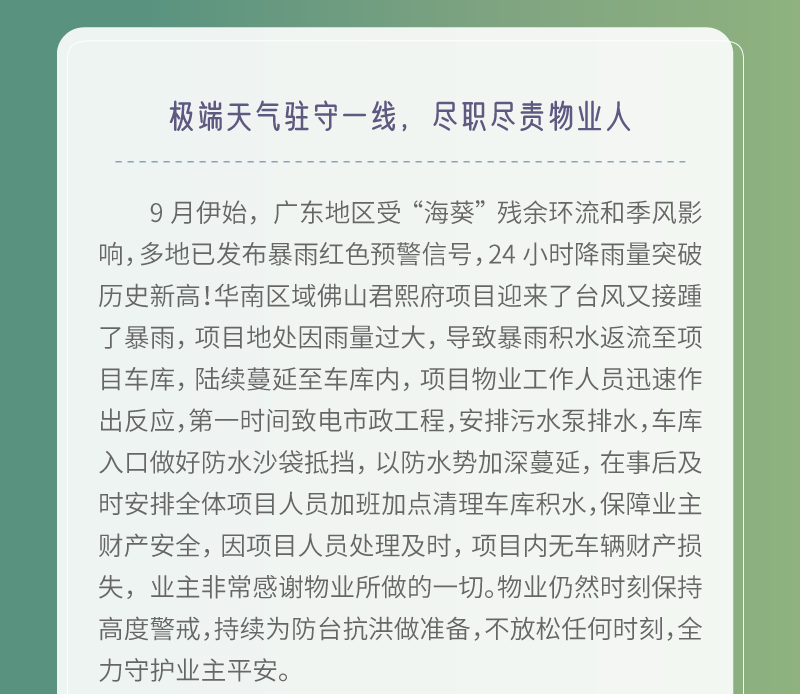 极端天气驻守一线，尽职尽责物业人

9 月伊始，广东地区受“海葵”残余环流和季风影响，多地已发布暴雨红色预警信号，24 小时降雨量突破历史新高！华南区域佛山君熙府项目迎来了台风又接踵了暴雨，项目地处因雨量过大，导致暴雨积水返流至项目车库，陆续蔓延至车库内，项目物业工作人员迅速作出反应，第一时间致电市政工程，安排污水泵排水，车库入口做好防水沙袋抵挡，以防水势加深蔓延，在事后及时安排全体项目人员加班加点清理车库积水，保障业主财产安全，因项目人员处理及时，项目内无车辆财产损失，业主非常感谢物业所做的一切。物业仍然时刻保持高度警戒，持续为防台抗洪做准备，不放松任何时刻，全力守护业主平安。